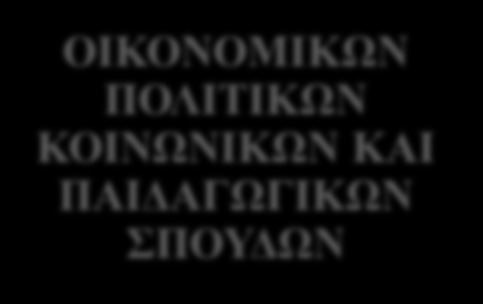 ΟΙΚΟΝΟΜΙΚΩΝ ΠΟΛΙΤΙΚΩΝ ΚΟΙΝΩΝΙΚΩΝ ΚΑΙ ΠΑΙΔΑΓΩΓΙΚΩΝ ΣΠΟΥΔΩΝ